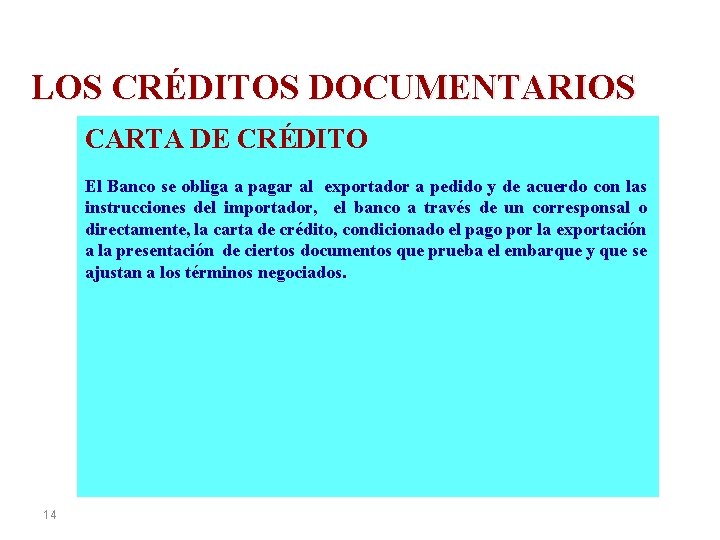 LOS CRÉDITOS DOCUMENTARIOS

CARTA DE CRÉDITO

El Banco se obliga a pagar al exportador a pedido y de acuerdo con las instrucciones del importador, el banco a través de un corresponsal o directamente, la carta de crédito, condicionado el pago por la exportación a la presentación de ciertos documentos que prueba el embarque y que se ajustan a los términos negociados.

14